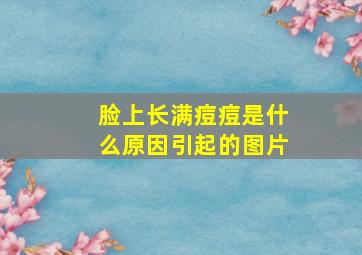 脸上长满痘痘是什么原因引起的图片